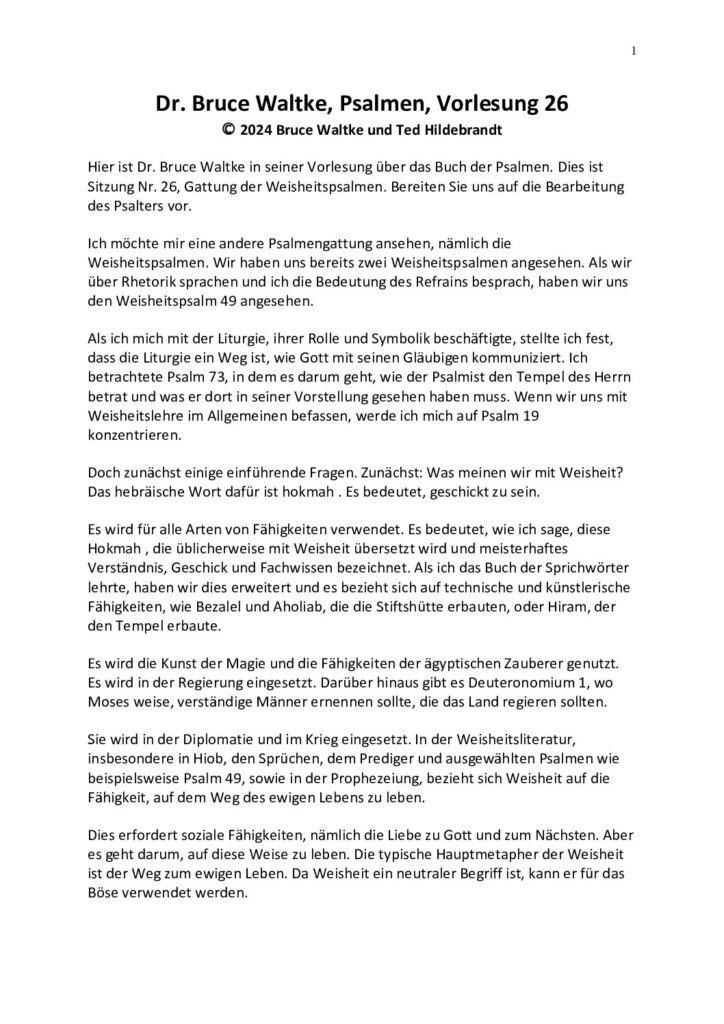 1

Dr. Bruce Waltke, Psalmen, Vorlesung 26
© 2024 Bruce Waltke und Ted Hildebrandt

Hier ist Dr. Bruce Waltke in seiner Vorlesung über das Buch der Psalmen. Dies ist Sitzung Nr. 26, Gattung der Weisheitspsalmen. Bereiten Sie uns auf die Bearbeitung des Psalters vor.

Ich möchte mir eine andere Psalmengattung ansehen, nämlich die Weisheitspsalmen. Wir haben uns bereits zwei Weisheitspsalmen angesehen. Als wir über Rhetorik sprachen und ich die Bedeutung des Refrains besprach, haben wir uns den Weisheitspsalm 49 angesehen.

Als ich mich mit der Liturgie, ihrer Rolle und Symbolik beschäftigte, stellte ich fest, dass die Liturgie ein Weg ist, wie Gott mit seinen Gläubigen kommuniziert. Ich betrachtete Psalm 73, in dem es darum geht, wie der Psalmist den Tempel des Herrn betrat und was er dort in seiner Vorstellung gesehen haben muss. Wenn wir uns mit Weisheitslehre im Allgemeinen befassen, werde ich mich auf Psalm 19 konzentrieren.

Doch zunächst einige einführende Fragen. Zunächst: Was meinen wir mit Weisheit? Das hebräische Wort dafür ist hokmah . Es bedeutet, geschickt zu sein.

Es wird für alle Arten von Fähigkeiten verwendet. Es bedeutet, wie ich sage, diese Hokmah , die üblicherweise mit Weisheit übersetzt wird und meisterhaftes Verständnis, Geschick und Fachwissen bezeichnet. Als ich das Buch der Sprichwörter lehrte, haben wir dies erweitert und es bezieht sich auf technische und künstlerische Fähigkeiten, wie Bezalel und Aholiab, die die Stiftshütte erbauten, oder Hiram, der den Tempel erbaute.

Es wird die Kunst der Magie und die Fähigkeiten der ägyptischen Zauberer genutzt. Es wird in der Regierung eingesetzt. Darüber hinaus gibt es Deuteronomium 1, wo Moses weise, verständige Männer ernennen sollte, die das Land regieren sollten.

Sie wird in der Diplomatie und im Krieg eingesetzt. In der Weisheitsliteratur, insbesondere in Hiob, den Sprüchen, dem Prediger und ausgewählten Psalmen wie beispielsweise Psalm 49, sowie in der Prophezeiung, bezieht sich Weisheit auf die Fähigkeit, auf dem Weg des ewigen Lebens zu leben.

Dies erfordert soziale Fähigkeiten, nämlich die Liebe zu Gott und zum Nächsten. Aber es geht darum, auf diese Weise zu leben. Die typische Hauptmetapher der Weisheit ist der Weg zum ewigen Leben. Da Weisheit ein neutraler Begriff ist, kann er für das Böse verwendet werden.